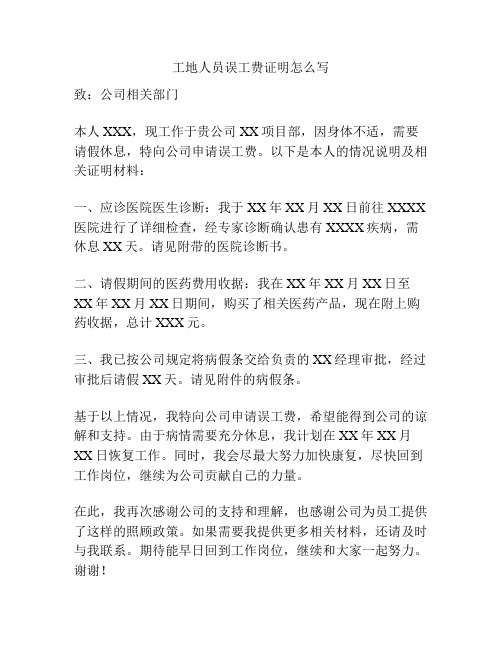 工地人员误工费证明怎么写

致：公司相关部门

本人XXX，现工作于贵公司XX项目部，因身体不适，需要请假休息，特向公司申请误工费。以下是本人的情况说明及相关证明材料：

一、应诊医院医生诊断：我于XX年XX月XX日前往XXXX医院进行了详细检查，经专家诊断确认患有XXXX疾病，需休息XX天。请见附带的医院诊断书。

二、请假期间的医药费用收据：我在XX年XX月XX日至XX年XX月XX日期间，购买了相关医药产品，现在附上购药收据，总计XXX元。

三、我已按公司规定将病假条交给负责的XX经理审批，经过审批后请假XX天。请见附件的病假条。

基于以上情况，我特向公司申请误工费，希望能得到公司的谅解和支持。由于病情需要充分休息，我计划在XX年XX月XX日恢复工作。同时，我会尽最大努力加快康复，尽快回到工作岗位，继续为公司贡献自己的力量。

在此，我再次感谢公司的支持和理解，也感谢公司为员工提供了这样的照顾政策。如果需要我提供更多相关材料，还请及时与我联系。期待能早日回到工作岗位，继续和大家一起努力。谢谢！